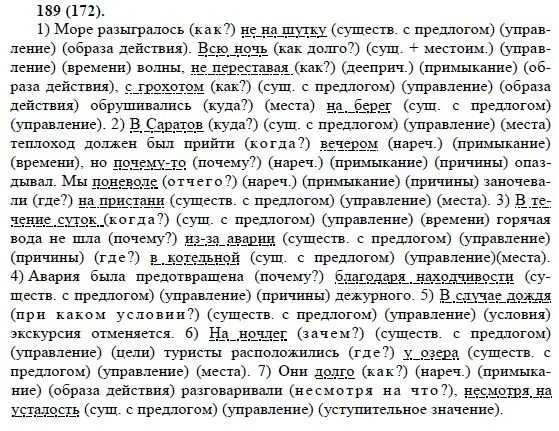 189 (172).

1) Море разыгралось (как?) не на шутку (существ. с предлогом) (управление) (образа действия). Всю ночь (как долго?) (сущ. + местоим.) (управление) (времени) волны, не переставая (как?) (дееприч.) (примыкание) (образа действия), с грохотом (как?) (сущ. с предлогом) (управление) (образа действия) обрушивались (куда?) (места) на берег (сущ. с предлогом) (управление). 2) В Саратов (куда?) (сущ. с предлогом) (управление) (места) теплоход должен был прийти (когда?) вечером (нареч.) (примыкание) (времени), но почему-то (почему?) (нареч.) (примыкание) (причины) опаздывал. Мы поневоле (отчего?) (нареч.) (примыкание) (причины) заночевали (где?) на пристани (существ. с предлогом) (управление) (места). 3) В течение суток (когда?) (сущ. с предлогом) (управление) (времени) горячая вода не шла (почему?) из-за аварии (существ. с предлогом) (управление) (причины) (где?) в котельной (сущ. с предлогом) (управление)(места). 4) Авария была предотвращена (почему?) благодаря находчивости (существ. с предлогом) (управление) (причины) дежурного. 5) В случае дождя (при каком условии?) (существ. с предлогом) (управление) (условия) экскурсия отменяется. 6) На ночлег (зачем?) (существ. с предлогом) (управление) (цели) туристы расположились (где?) у озера (существ. с предлогом) (управление) (места). 7) Они долго (как?) (нареч.) (примыкание) (образа действия) разговаривали (несмотря на что?), несмотря на усталость (сущ. с предлогом) (управление) (уступительное значение).